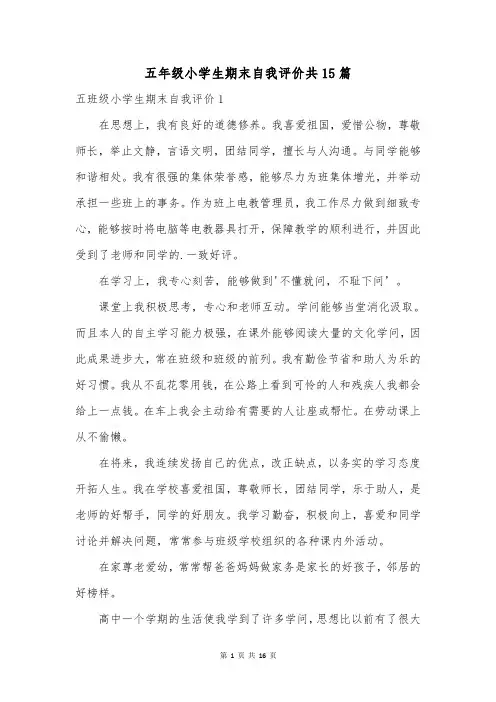 五年级小学生期末自我评价共15篇

五班级小学生期末自我评价1

在思想上，我有良好的道德修养。我喜爱祖国，爱惜公物，尊敬师长，举止文静，言语文明，团结同学，擅长与人沟通。与同学能够和谐相处。我有很强的集体荣誉感，能够尽力为班集体增光，并举动承担一些班上的事务。作为班上电教管理员，我工作尽力做到细致专心，能够按时将电脑等电教器具打开，保障教学的顺利进行，并因此受到了老师和同学的.一致好评。

在学习上，我专心刻苦，能够做到'不懂就问，不耻下问'。

课堂上我积极思考，专心和老师互动。学问能够当堂消化汲取。而且本人的自主学习能力极强，在课外能够阅读大量的文化学问，因此成果进步大，常在班级和班级的前列。我有勤俭节省和助人为乐的好习惯。我从不乱花零用钱，在公路上看到可怜的人和残疾人我都会给上一点钱。在车上我会主动给有需要的人让座或帮忙。在劳动课上从不偷懒。

在将来，我连续发扬自己的优点，改正缺点，以务实的学习态度开拓人生。我在学校喜爱祖国，尊敬师长，团结同学，乐于助人，是老师的好帮手，同学的好朋友。我学习勤奋，积极向上，喜爱和同学讨论并解决问题，常常参与班级学校组织的各种课内外活动。

在家尊老爱幼，常常帮爸爸妈妈做家务是家长的好孩子，邻居的好榜样。

高中一个学期的生活使我学到了许多学问，思想比以前有了很大

第 1 页 共 16 页